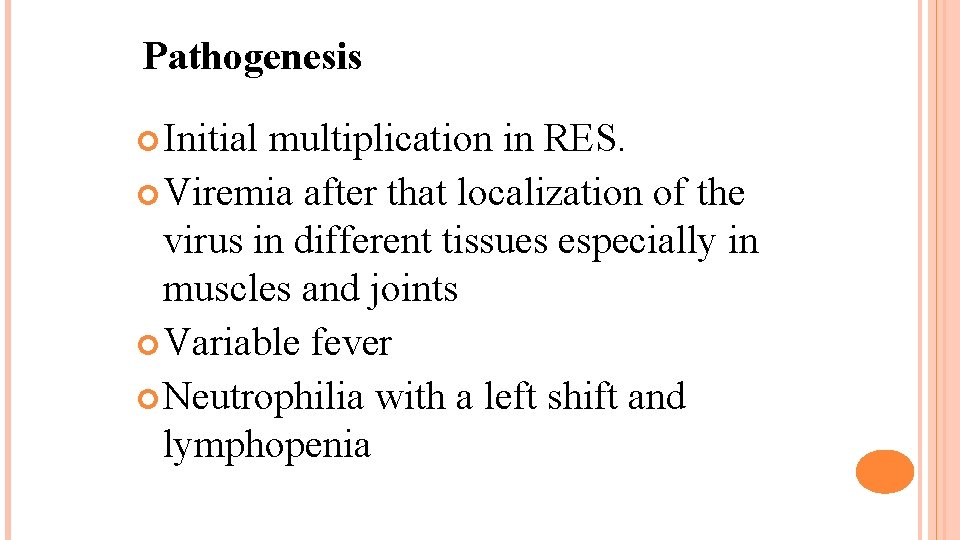 Pathogenesis

Initial multiplication in RES.

Viremia after that localization of the virus in different tissues especially in muscles and joints

Variable fever

Neutrophilia with a left shift and lymphopenia